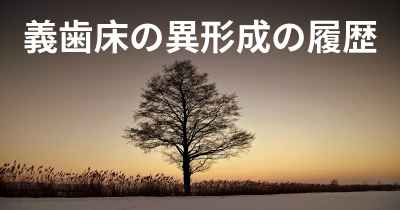 義歯床の異形成の履歴